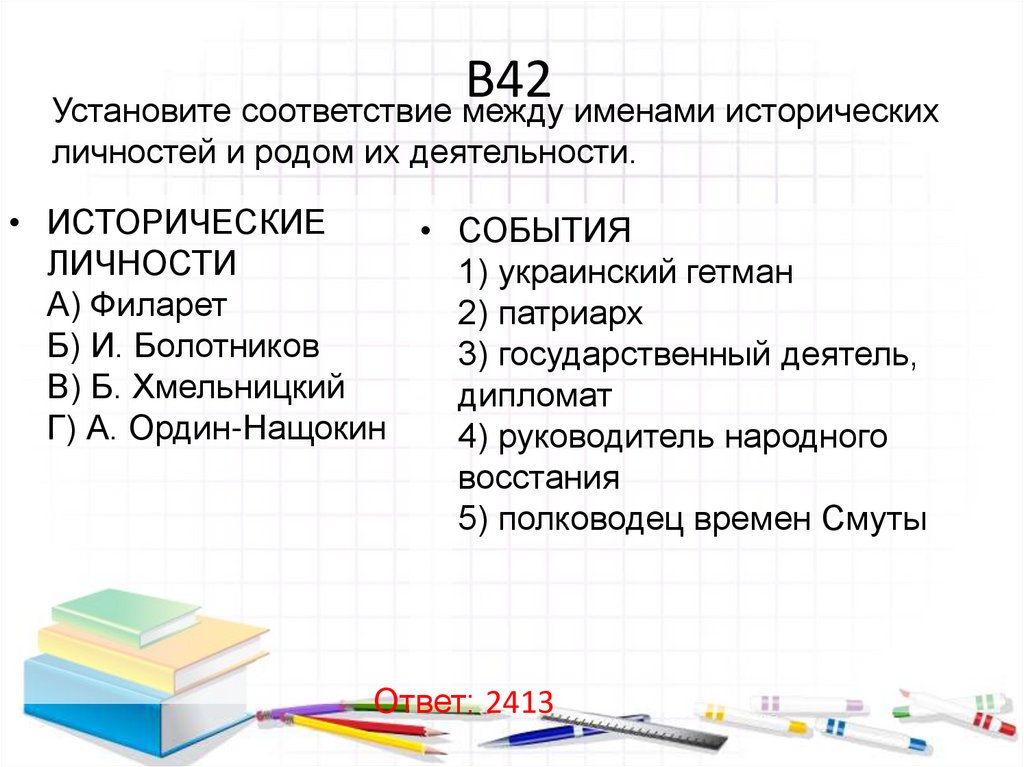 В42

Установите соответствие между именами исторических личностей и родом их деятельности.

• ИСТОРИЧЕСКИЕ ЛИЧНОСТИ
А) Филарет
Б) И. Болотников
В) Б. Хмельницкий
Г) А. Ордин-Нащокин

• СОБЫТИЯ
1) украинский гетман
2) патриарх
3) государственный деятель, дипломат
4) руководитель народного восстания
5) полководец времен Смуты

Ответ: 2413